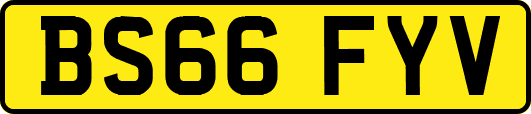 BS66 FYV